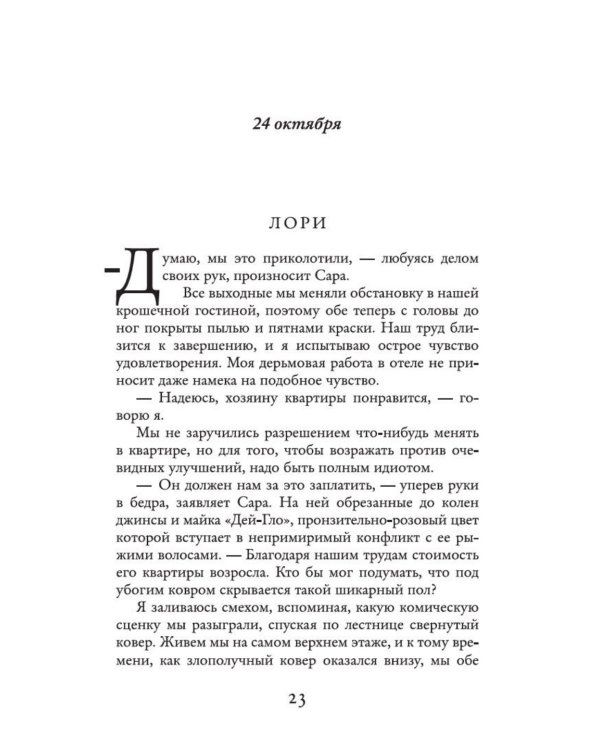 24 октября

ЛОРИ

-Думаю, мы это приколотили, — любуясь делом своих рук, произносит Сара.

Все выходные мы меняли обстановку в нашей крошечной гостиной, поэтому обе теперь с головы до ног покрыты пылью и пятнами краски. Наш труд близится к завершению, и я испытываю острое чувство удовлетворения. Моя дерьмовая работа в отеле не приносит даже намека на подобное чувство.

— Надеюсь, хозяину квартиры понравится, — говорю я.

Мы не заручились разрешением что-нибудь менять в квартире, но для того, чтобы возражать против очевидных улучшений, надо быть полным идиотом.

— Он должен нам за это заплатить, — уперев руки в бедра, заявляет Сара. На ней обрезанные до колен джинсы и майка «Дей-Гло», пронзительно-розовый цвет которой вступает в непримиримый конфликт с ее рыжими волосами. — Благодаря нашим трудам стоимость его квартиры возросла. Кто бы мог подумать, что под убогим ковром скрывается такой шикарный пол?

Я заливаюсь смехом, вспоминая, какую комическую сценку мы разыграли, спуская по лестнице свернутый ковер. Живем мы на самом верхнем этаже, и к тому времени, как злополучный ковер оказался внизу, мы обе

23